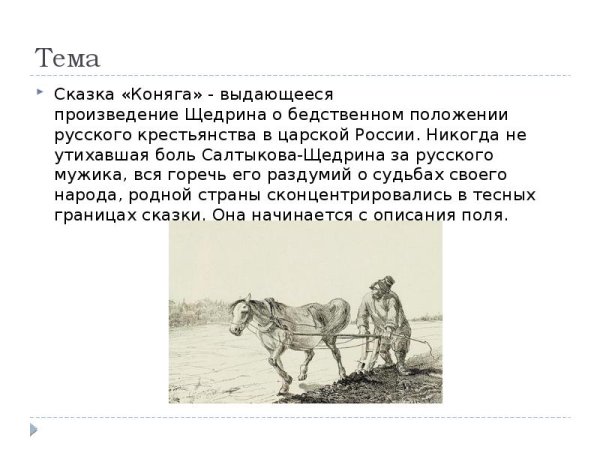 Тема

Сказка «Коняга» - выдающееся произведение Щедрина о бедственном положении русского крестьянства в царской России. Никогда не утихавшая боль Салтыкова-Щедрина за русского мужика, вся горечь его раздумий о судьбах своего народа, родной страны сконцентрировались в тесных границах сказки. Она начинается с описания поля.